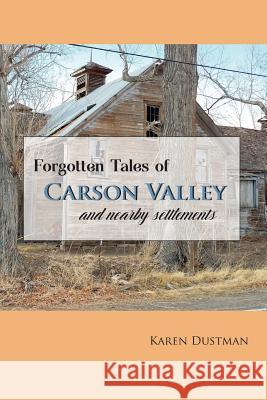 Forgotten Tales of
CARSON VALLEY
and nearby settlements

KAREN DUSTMAN

Kraina Książek